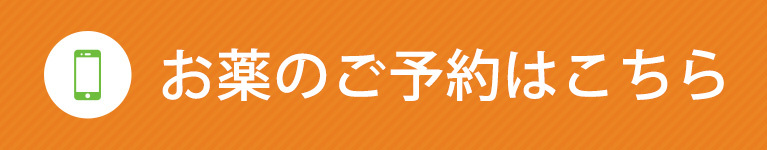 お薬のご予約はこちら